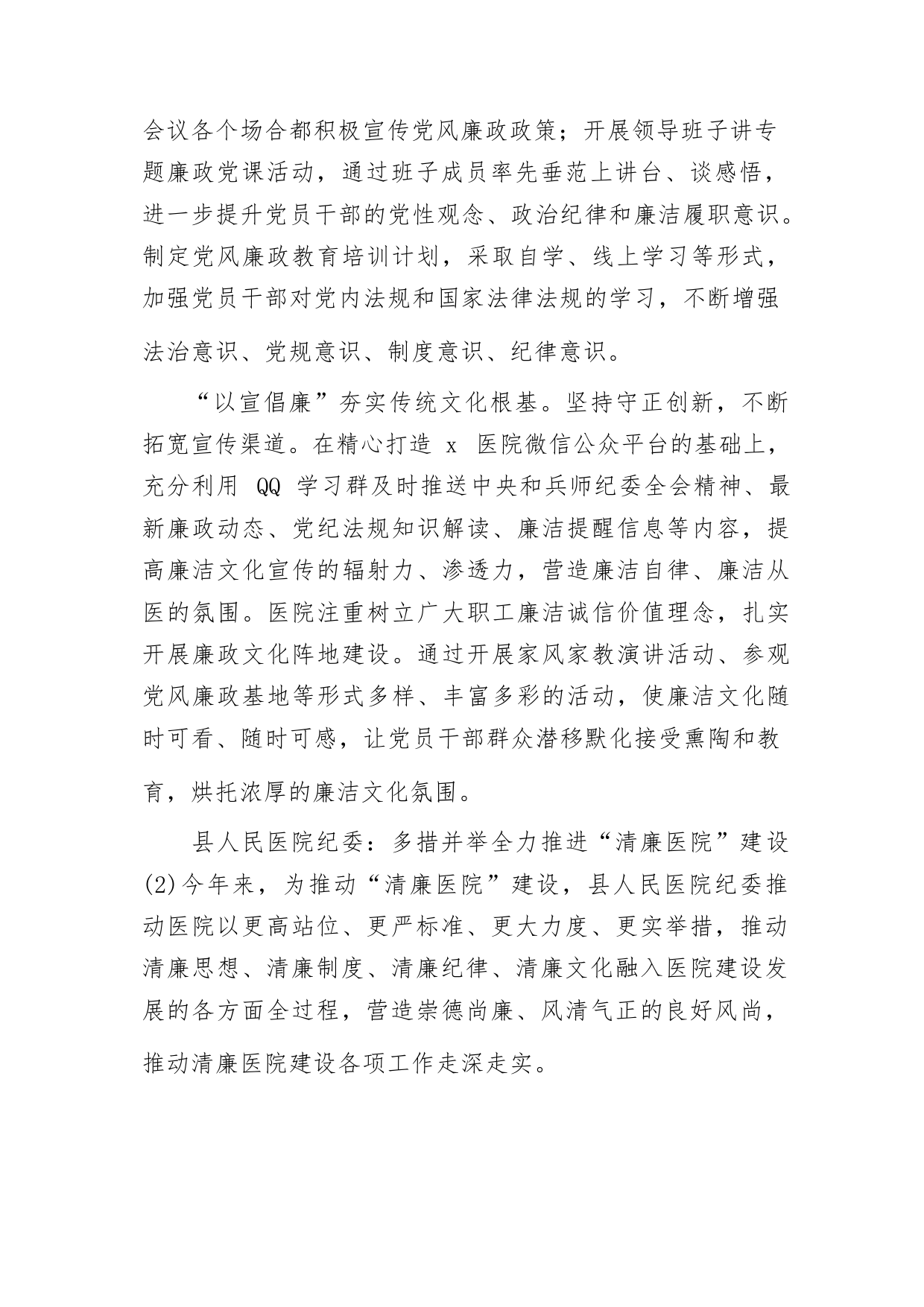 会议各个场合都积极宣传党风廉政政策；开展领导班子讲专题廉政党课活动，通过班子成员率先垂范上讲台、谈感悟，进一步提升党员干部的党性观念、政治纪律和廉洁履职意识。制定党风廉政教育培训计划，采取自学、线上学习等形式，加强党员干部对党内法规和国家法律法规的学习，不断增强法治意识、党规意识、制度意识、纪律意识。

“以宣倡廉”夯实传统文化根基。坚持守正创新，不断拓宽宣传渠道。在精心打造 x 医院微信公众平台的基础上，充分利用 QQ 学习群及时推送中央和兵师纪委全会精神、最新廉政动态、党纪法规知识解读、廉洁提醒信息等内容，提高廉洁文化宣传的辐射力、渗透力，营造廉洁自律、廉洁从医的氛围。医院注重树立广大职工廉洁诚信价值理念，扎实开展廉政文化阵地建设。通过开展家风家教演讲活动、参观党风廉政基地等形式多样、丰富多彩的活动，使廉洁文化随时可看、随时可感，让党员干部群众潜移默化接受熏陶和教育，烘托浓厚的廉洁文化氛围。

县人民医院纪委：多措并举全力推进“清廉医院”建设(2)今年来，为推动“清廉医院”建设，县人民医院纪委推动医院以更高站位、更严标准、更大力度、更实举措，推动清廉思想、清廉制度、清廉纪律、清廉文化融入医院建设发展的各方面全过程，营造崇德尚廉、风清气正的良好风尚，推动清廉医院建设各项工作走深走实。